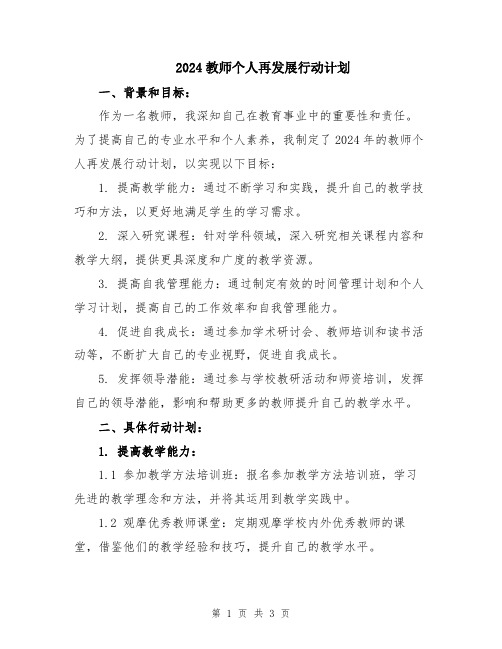 2024 教师个人再发展行动计划

一、背景和目标：

作为一名教师，我深知自己在教育事业中的重要性和责任。为了提高自己的专业水平和个人素养，我制定了 2024 年的教师个人再发展行动计划，以实现以下目标：

1. 提高教学能力：通过不断学习和实践，提升自己的教学技巧和方法，以更好地满足学生的学习需求。

2. 深入研究课程：针对学科领域，深入研究相关课程内容和教学大纲，提供更具深度和广度的教学资源。

3. 提高自我管理能力：通过制定有效的时间管理计划和个人学习计划，提高自己的工作效率和自我管理能力。

4. 促进自我成长：通过参加学术研讨会、教师培训和读书活动等，不断扩大自己的专业视野，促进自我成长。

5. 发挥领导潜能：通过参与学校教研活动和师资培训，发挥自己的领导潜能，影响和帮助更多的教师提升自己的教学水平。

二、具体行动计划：

1. 提高教学能力：

1.1 参加教学方法培训班：报名参加教学方法培训班，学习先进的教学理念和方法，并将其运用到教学实践中。

1.2 观摩优秀教师课堂：定期观摩学校内外优秀教师的课堂，借鉴他们的教学经验和技巧，提升自己的教学水平。

第 1 页 共 3 页